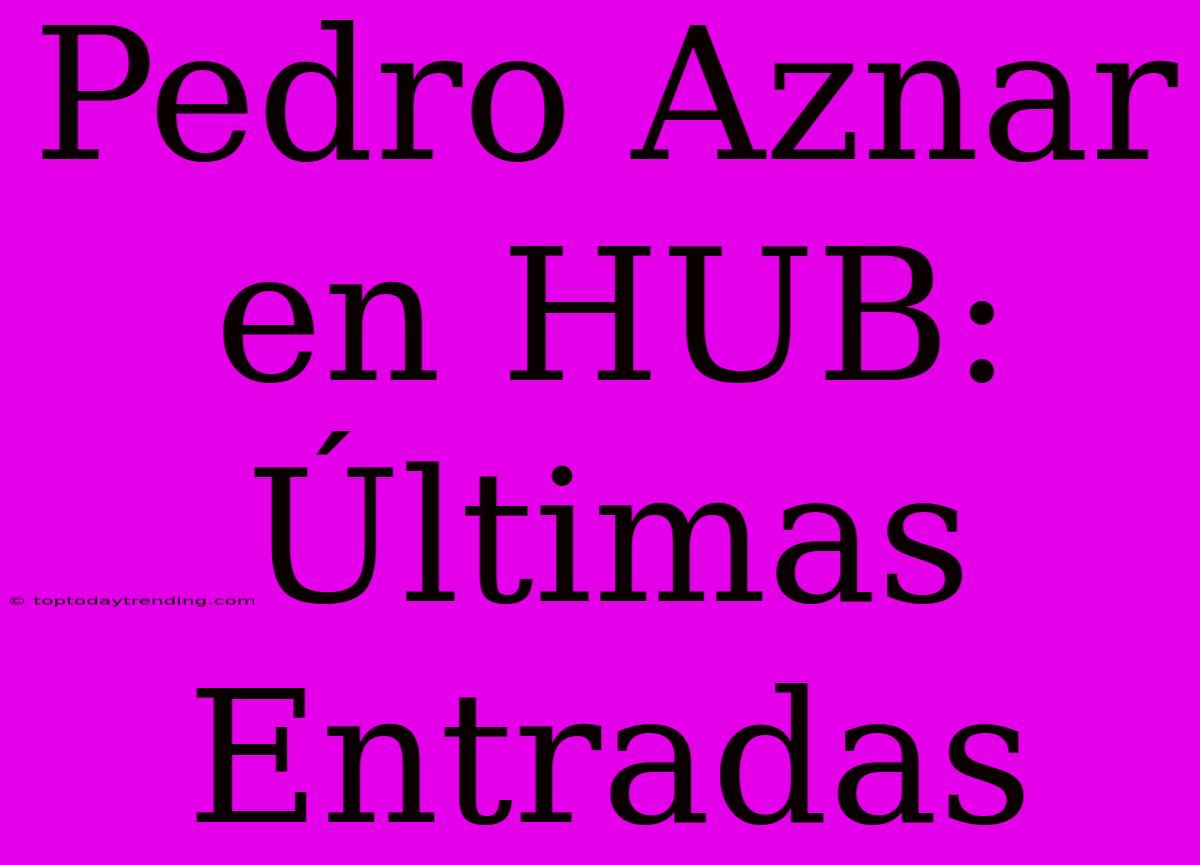 Pedro Aznar en HUB: Últimas Entradas

© toptodaytrending.com